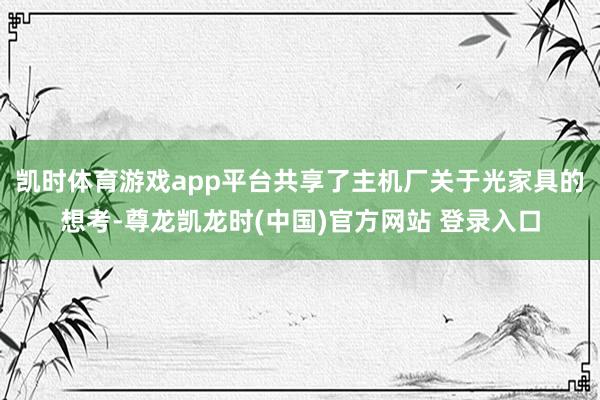 凯时体育游戏app平台共享了主机厂关于光家具的想考-尊龙凯龙时(中国)官方网站 登录入口